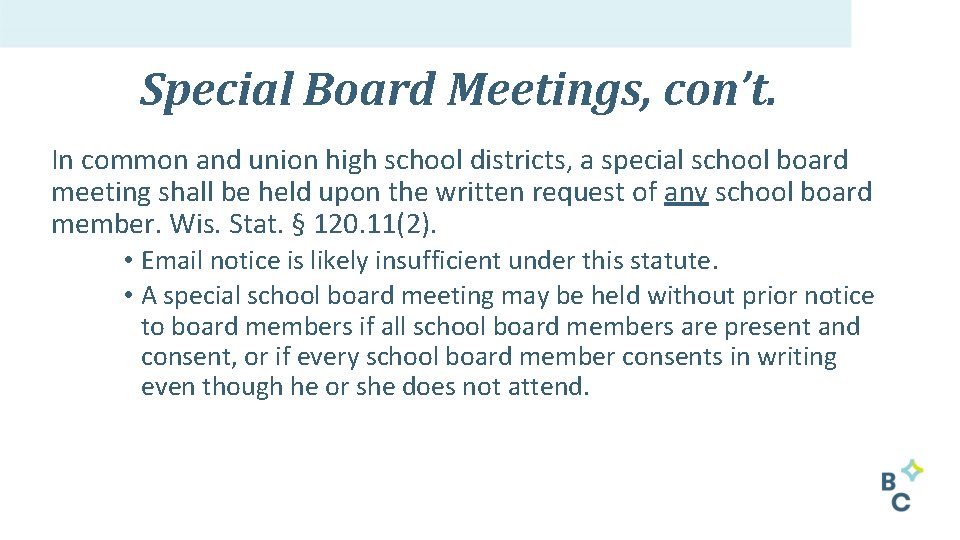 Special Board Meetings, con't.

In common and union high school districts, a special school board meeting shall be held upon the written request of any school board member. Wis. Stat. § 120.11(2).

• Email notice is likely insufficient under this statute.
• A special school board meeting may be held without prior notice to board members if all school board members are present and consent, or if every school board member consents in writing even though he or she does not attend.

B
C